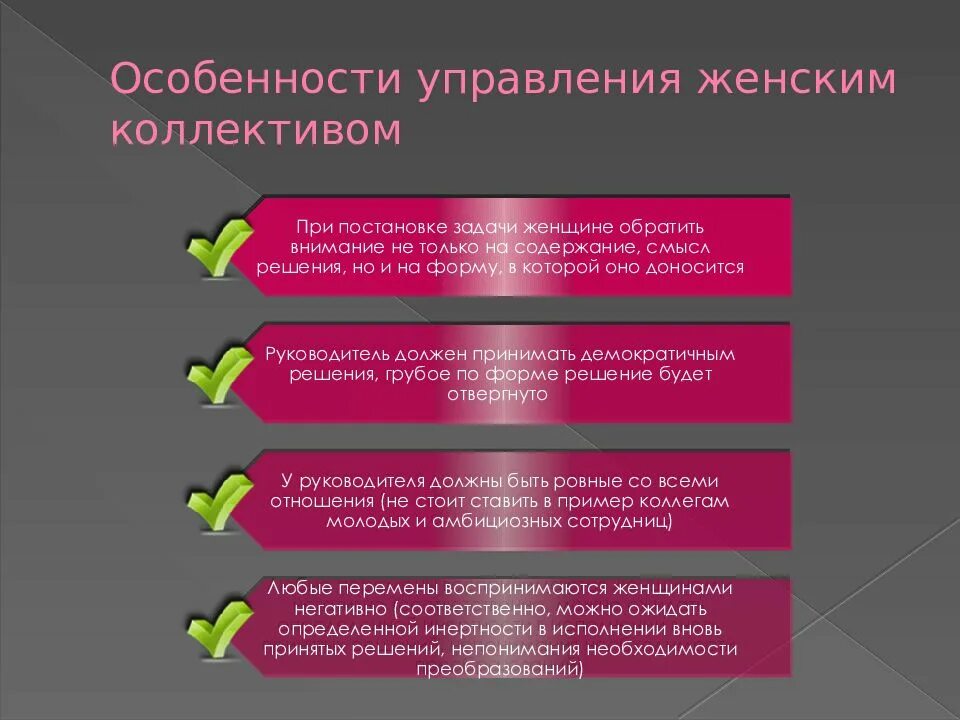 Особенности управления женским коллективом

При постановке задачи женщине обратить внимание не только на содержание, смысл решения, но и на форму, в которой оно доносится

Руководитель должен принимать демократичным решения, грубое по форме решение будет отвергнуто

У руководителя должны быть ровные со всеми отношения (не стоит ставить в пример коллегам молодых и амбициозных сотрудниц)

Любые перемены воспринимаются женщинами негативно (соответственно, можно ожидать определенной инертности в исполнении вновь принятых решений, непонимания необходимости преобразований)